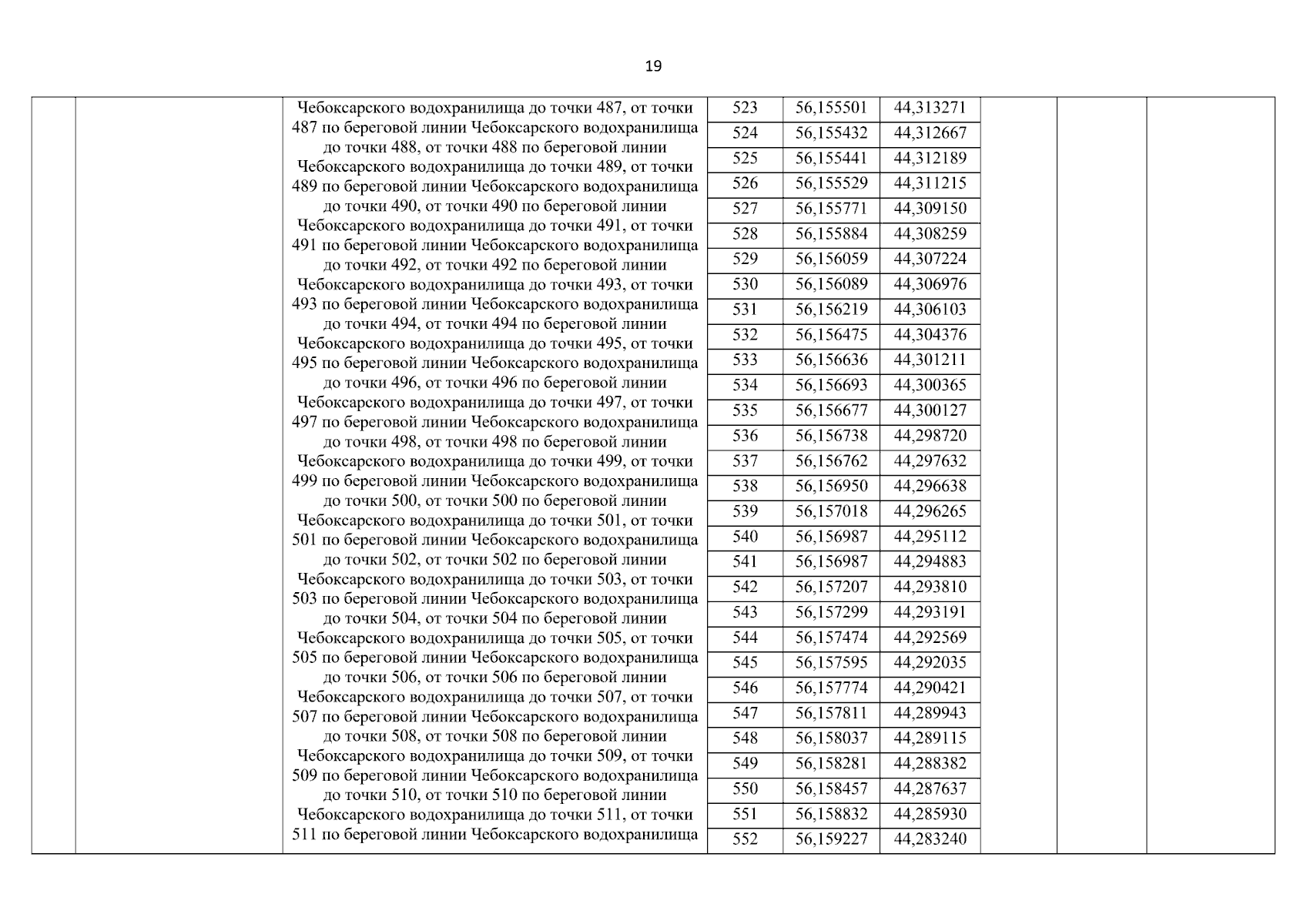 19

| | | | | | | | | |
|---|---|---|---|---|---|---|---|---|
| | | Чебоксарского водохранилища до точки 487, от точки 487 по береговой линии Чебоксарского водохранилища до точки 488, от точки 488 по береговой линии Чебоксарского водохранилища до точки 489, от точки 489 по береговой линии Чебоксарского водохранилища до точки 490, от точки 490 по береговой линии Чебоксарского водохранилища до точки 491, от точки 491 по береговой линии Чебоксарского водохранилища до точки 492, от точки 492 по береговой линии Чебоксарского водохранилища до точки 493, от точки 493 по береговой линии Чебоксарского водохранилища до точки 494, от точки 494 по береговой линии Чебоксарского водохранилища до точки 495, от точки 495 по береговой линии Чебоксарского водохранилища до точки 496, от точки 496 по береговой линии Чебоксарского водохранилища до точки 497, от точки 497 по береговой линии Чебоксарского водохранилища до точки 498, от точки 498 по береговой линии Чебоксарского водохранилища до точки 499, от точки 499 по береговой линии Чебоксарского водохранилища до точки 500, от точки 500 по береговой линии Чебоксарского водохранилища до точки 501, от точки 501 по береговой линии Чебоксарского водохранилища до точки 502, от точки 502 по береговой линии Чебоксарского водохранилища до точки 503, от точки 503 по береговой линии Чебоксарского водохранилища до точки 504, от точки 504 по береговой линии Чебоксарского водохранилища до точки 505, от точки 505 по береговой линии Чебоксарского водохранилища до точки 506, от точки 506 по береговой линии Чебоксарского водохранилища до точки 507, от точки 507 по береговой линии Чебоксарского водохранилища до точки 508, от точки 508 по береговой линии Чебоксарского водохранилища до точки 509, от точки 509 по береговой линии Чебоксарского водохранилища до точки 510, от точки 510 по береговой линии Чебоксарского водохранилища до точки 511, от точки 511 по береговой линии Чебоксарского водохранилища | 523 | 56,155501 | 44,313271 | | | |
| | | | 524 | 56,155432 | 44,312667 | | | |
| | | | 525 | 56,155441 | 44,312189 | | | |
| | | | 526 | 56,155529 | 44,311215 | | | |
| | | | 527 | 56,155771 | 44,309150 | | | |
| | | | 528 | 56,155884 | 44,308259 | | | |
| | | | 529 | 56,156059 | 44,307224 | | | |
| | | | 530 | 56,156089 | 44,306976 | | | |
| | | | 531 | 56,156219 | 44,306103 | | | |
| | | | 532 | 56,156475 | 44,304376 | | | |
| | | | 533 | 56,156636 | 44,301211 | | | |
| | | | 534 | 56,156693 | 44,300365 | | | |
| | | | 535 | 56,156677 | 44,300127 | | | |
| | | | 536 | 56,156738 | 44,298720 | | | |
| | | | 537 | 56,156762 | 44,297632 | | | |
| | | | 538 | 56,156950 | 44,296638 | | | |
| | | | 539 | 56,157018 | 44,296265 | | | |
| | | | 540 | 56,156987 | 44,295112 | | | |
| | | | 541 | 56,156987 | 44,294883 | | | |
| | | | 542 | 56,157207 | 44,293810 | | | |
| | | | 543 | 56,157299 | 44,293191 | | | |
| | | | 544 | 56,157474 | 44,292569 | | | |
| | | | 545 | 56,157595 | 44,292035 | | | |
| | | | 546 | 56,157774 | 44,290421 | | | |
| | | | 547 | 56,157811 | 44,289943 | | | |
| | | | 548 | 56,158037 | 44,289115 | | | |
| | | | 549 | 56,158281 | 44,288382 | | | |
| | | | 550 | 56,158457 | 44,287637 | | | |
| | | | 551 | 56,158832 | 44,285930 | | | |
| | | | 552 | 56,159227 | 44,283240 | | | |